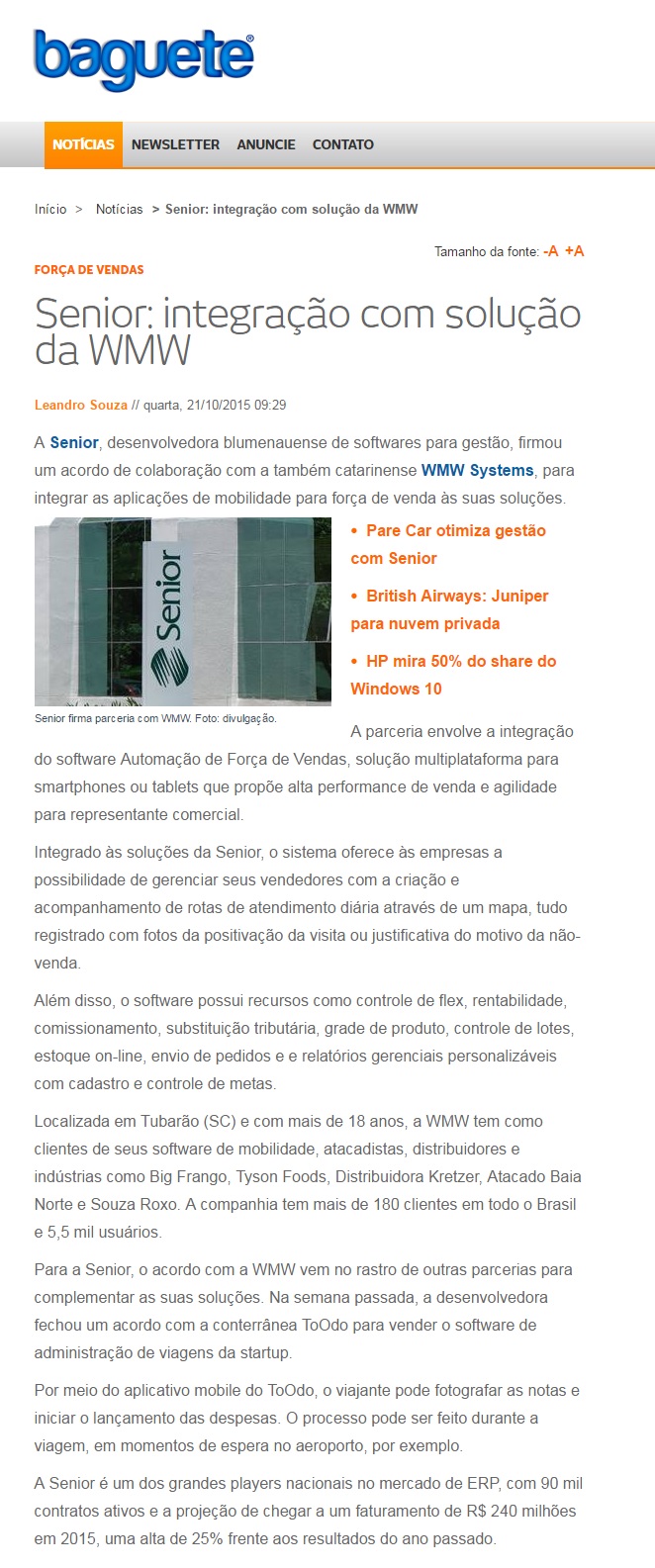 baguete®

NOTÍCIAS NEWSLETTER ANUNCIE CONTATO

Início > Notícias > Senior: integração com solução da WMW

Tamanho da fonte: -A +A

FORÇA DE VENDAS

Senior: integração com solução da WMW

Leandro Souza // quarta, 21/10/2015 09:29

A Senior, desenvolvedora blumenauense de softwares para gestão, firmou um acordo de colaboração com a também catarinense WMW Systems, para integrar as aplicações de mobilidade para força de venda às suas soluções.

Senior

Senior firma parceria com WMW. Foto: divulgação.

• Pare Car otimiza gestão com Senior
• British Airways: Juniper para nuvem privada
• HP mira 50% do share do Windows 10

A parceria envolve a integração do software Automação de Força de Vendas, solução multiplataforma para smartphones ou tablets que propõe alta performance de venda e agilidade para representante comercial.

Integrado às soluções da Senior, o sistema oferece às empresas a possibilidade de gerenciar seus vendedores com a criação e acompanhamento de rotas de atendimento diária através de um mapa, tudo registrado com fotos da positivação da visita ou justificativa do motivo da não-venda.

Além disso, o software possui recursos como controle de flex, rentabilidade, comissionamento, substituição tributária, grade de produto, controle de lotes, estoque on-line, envio de pedidos e e relatórios gerenciais personalizáveis com cadastro e controle de metas.

Localizada em Tubarão (SC) e com mais de 18 anos, a WMW tem como clientes de seus software de mobilidade, atacadistas, distribuidores e indústrias como Big Frango, Tyson Foods, Distribuidora Kretzer, Atacado Baia Norte e Souza Roxo. A companhia tem mais de 180 clientes em todo o Brasil e 5,5 mil usuários.

Para a Senior, o acordo com a WMW vem no rastro de outras parcerias para complementar as suas soluções. Na semana passada, a desenvolvedora fechou um acordo com a conterrânea ToOdo para vender o software de administração de viagens da startup.

Por meio do aplicativo mobile do ToOdo, o viajante pode fotografar as notas e iniciar o lançamento das despesas. O processo pode ser feito durante a viagem, em momentos de espera no aeroporto, por exemplo.

A Senior é um dos grandes players nacionais no mercado de ERP, com 90 mil contratos ativos e a projeção de chegar a um faturamento de R$ 240 milhões em 2015, uma alta de 25% frente aos resultados do ano passado.